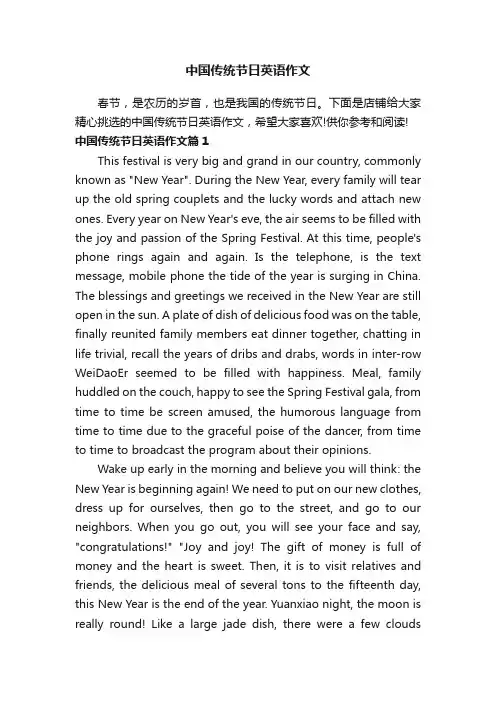 中国传统节日英语作文

春节，是农历的岁首，也是我国的传统节日。下面是店铺给大家精心挑选的中国传统节日英语作文，希望大家喜欢!供你参考和阅读!

中国传统节日英语作文篇1

This festival is very big and grand in our country, commonly known as "New Year". During the New Year, every family will tear up the old spring couplets and the lucky words and attach new ones. Every year on New Year's eve, the air seems to be filled with the joy and passion of the Spring Festival. At this time, people's phone rings again and again. Is the telephone, is the text message, mobile phone the tide of the year is surging in China. The blessings and greetings we received in the New Year are still open in the sun. A plate of dish of delicious food was on the table, finally reunited family members eat dinner together, chatting in life trivial, recall the years of dribs and drabs, words in inter-row WeiDaoEr seemed to be filled with happiness. Meal, family huddled on the couch, happy to see the Spring Festival gala, from time to time be screen amused, the humorous language from time to time due to the graceful poise of the dancer, from time to time to broadcast the program about their opinions.

Wake up early in the morning and believe you will think: the New Year is beginning again! We need to put on our new clothes, dress up for ourselves, then go to the street, and go to our neighbors. When you go out, you will see your face and say, "congratulations!" "Joy and joy! The gift of money is full of money and the heart is sweet. Then, it is to visit relatives and friends, the delicious meal of several tons to the fifteenth day, this New Year is the end of the year. Yuanxiao night, the moon is really round! Like a large jade dish, there were a few clouds